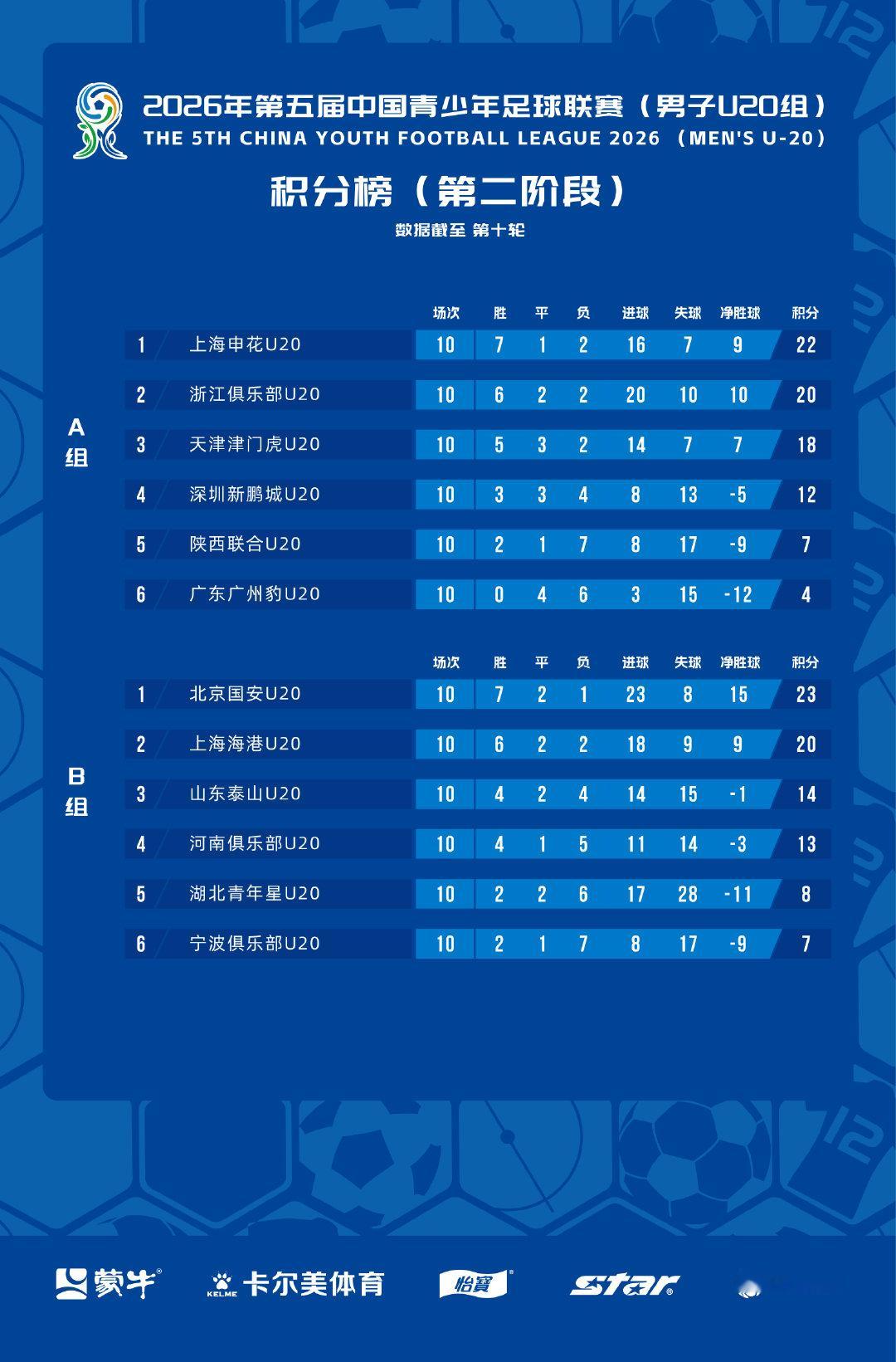 2026年第五届中国青少年足球联赛（男子U20组）
THE 5TH CHINA YOUTH FOOTBALL LEAGUE 2026 （MEN'S U-20）

积分榜（第二阶段）

数据截至 第十轮

A组

| | | 场次 | 胜 | 平 | 负 | 进球 | 失球 | 净胜球 | 积分 |
|---|---|---|---|---|---|---|---|---|---|
| 1 | 上海申花U20 | 10 | 7 | 1 | 2 | 16 | 7 | 9 | 22 |
| 2 | 浙江俱乐部U20 | 10 | 6 | 2 | 2 | 20 | 10 | 10 | 20 |
| 3 | 天津津门虎U20 | 10 | 5 | 3 | 2 | 14 | 7 | 7 | 18 |
| 4 | 深圳新鹏城U20 | 10 | 3 | 3 | 4 | 8 | 13 | -5 | 12 |
| 5 | 陕西联合U20 | 10 | 2 | 1 | 7 | 8 | 17 | -9 | 7 |
| 6 | 广东广州豹U20 | 10 | 0 | 4 | 6 | 3 | 15 | -12 | 4 |

B组

| | | 场次 | 胜 | 平 | 负 | 进球 | 失球 | 净胜球 | 积分 |
|---|---|---|---|---|---|---|---|---|---|
| 1 | 北京国安U20 | 10 | 7 | 2 | 1 | 23 | 8 | 15 | 23 |
| 2 | 上海海港U20 | 10 | 6 | 2 | 2 | 18 | 9 | 9 | 20 |
| 3 | 山东泰山U20 | 10 | 4 | 2 | 4 | 14 | 15 | -1 | 14 |
| 4 | 河南俱乐部U20 | 10 | 4 | 1 | 5 | 11 | 14 | -3 | 13 |
| 5 | 湖北青年星U20 | 10 | 2 | 2 | 6 | 17 | 28 | -11 | 8 |
| 6 | 宁波俱乐部U20 | 10 | 2 | 1 | 7 | 8 | 17 | -9 | 7 |

蒙牛 KELME 卡尔美体育 怡寶 star